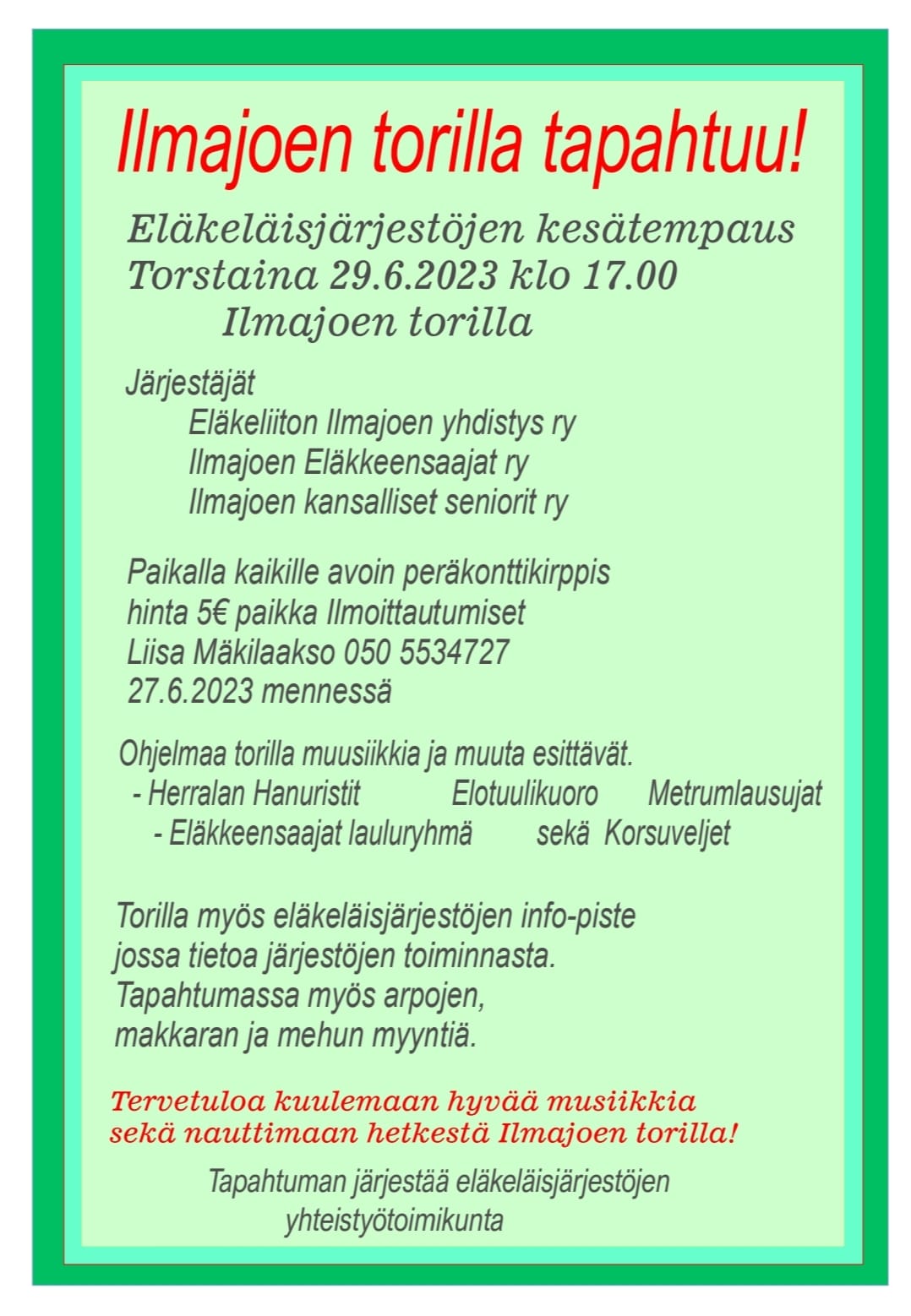 Ilmajoen torilla tapahtuu!

Eläkeläisjärjestöjen kesätempaus
Torstaina 29.6.2023 klo 17.00
Ilmajoen torilla

Järjestäjät
Eläkeliiton Ilmajoen yhdistys ry
Ilmajoen Eläkkeensaajat ry
Ilmajoen kansalliset seniorit ry

Paikalla kaikille avoin peräkonttikirppis
hinta 5€ paikka Ilmoittautumiset
Liisa Mäkilaakso 050 5534727
27.6.2023 mennessä

Ohjelmaa torilla muusiikkia ja muuta esittävät.
- Herralan Hanuristit Elotuulikuoro Metrumlausujat
- Eläkkeensaajat lauluryhmä sekä Korsuveljet

Torilla myös eläkeläisjärjestöjen info-piste
jossa tietoa järjestöjen toiminnasta.
Tapahtumassa myös arpojen,
makkaran ja mehun myyntiä.

Tervetuloa kuulemaan hyvää musiikkia
sekä nauttimaan hetkestä Ilmajoen torilla!

Tapahtuman järjestää eläkeläisjärjestöjen
yhteistyötoimikunta